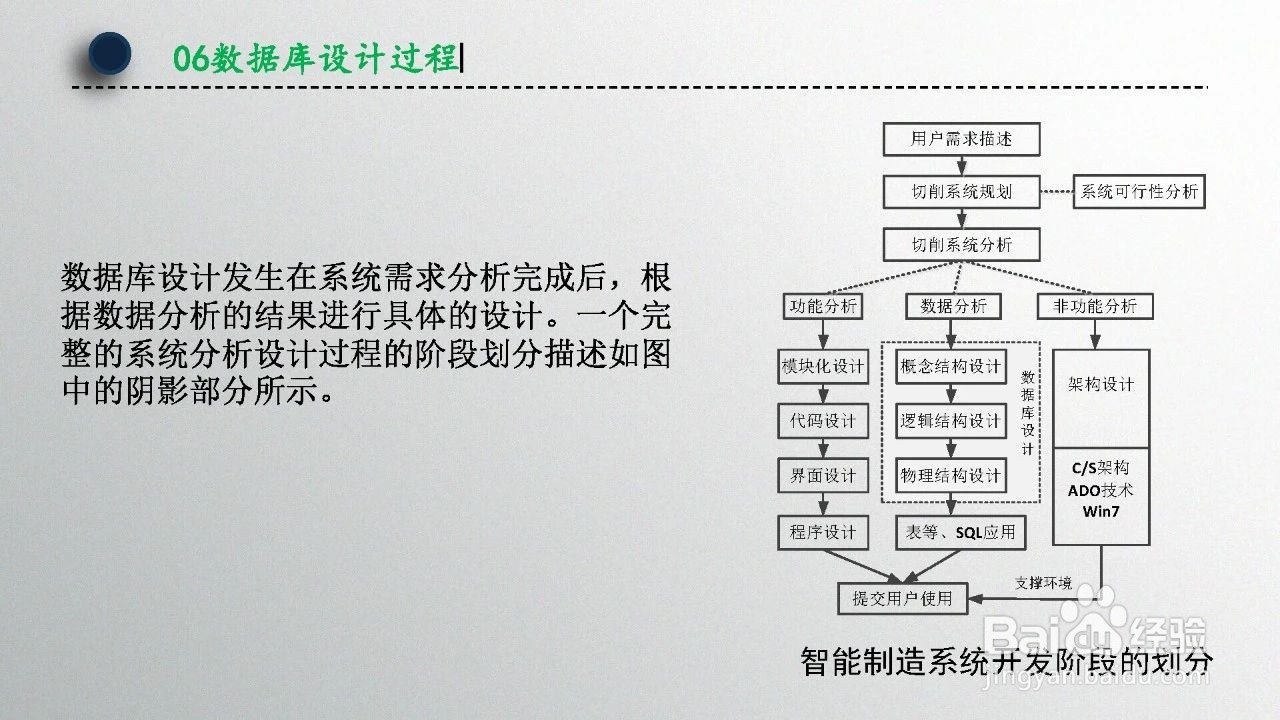 06数据库设计过程

数据库设计发生在系统需求分析完成后，根据数据分析的结果进行具体的设计。一个完整的系统分析设计过程的阶段划分描述如图中的阴影部分所示。

用户需求描述

切削系统规划

系统可行性分析

切削系统分析

功能分析

数据分析

非功能分析

模块化设计

代码设计

界面设计

程序设计

概念结构设计

逻辑结构设计

物理结构设计

数据库设计

表等、SQL应用

架构设计

C/S架构
ADO技术
Win7

支撑环境

提交用户使用

智能制造系统开发阶段的划分

Baidu经验
jingyan.baidu.com